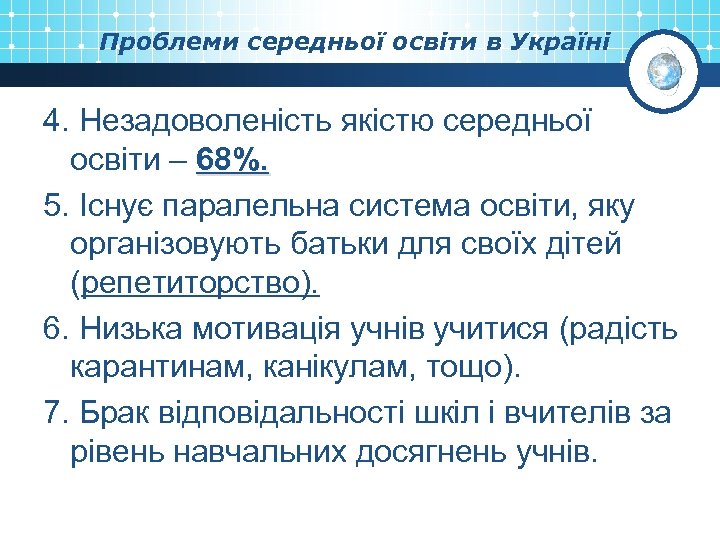 Проблеми середньої освіти в Україні

4. Незадоволеність якістю середньої освіти – 68%.

5. Існує паралельна система освіти, яку організовують батьки для своїх дітей (репетиторство).

6. Низька мотивація учнів учитися (радість карантинам, канікулам, тощо).

7. Брак відповідальності шкіл і вчителів за рівень навчальних досягнень учнів.